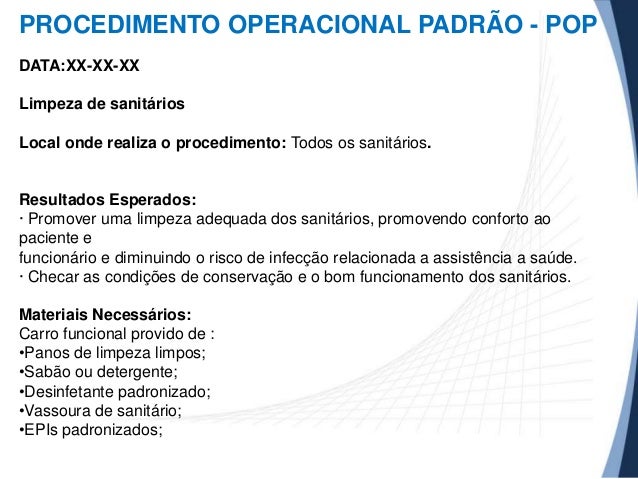 PROCEDIMENTO OPERACIONAL PADRÃO - POP

DATA:XX-XX-XX

Limpeza de sanitários

Local onde realiza o procedimento: Todos os sanitários.

Resultados Esperados:
· Promover uma limpeza adequada dos sanitários, promovendo conforto ao paciente e
funcionário e diminuindo o risco de infecção relacionada a assistência a saúde.
· Checar as condições de conservação e o bom funcionamento dos sanitários.

Materiais Necessários:
Carro funcional provido de :
•Panos de limpeza limpos;
•Sabão ou detergente;
•Desinfetante padronizado;
•Vassoura de sanitário;
•EPIs padronizados;